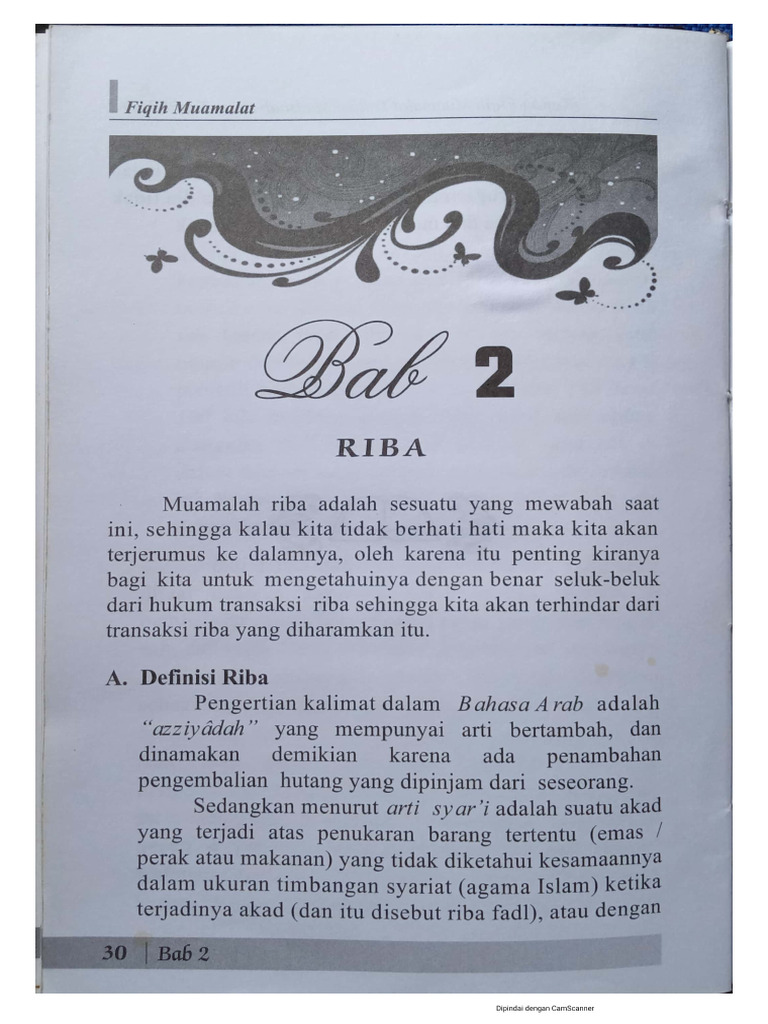 Fiqih Muamalat

Bab 2

RIBA

Muamalah riba adalah sesuatu yang mewabah saat ini, sehingga kalau kita tidak berhati hati maka kita akan terjerumus ke dalamnya, oleh karena itu penting kiranya bagi kita untuk mengetahuinya dengan benar seluk-beluk dari hukum transaksi riba sehingga kita akan terhindar dari transaksi riba yang diharamkan itu.

A. Definisi Riba

Pengertian kalimat dalam Bahasa Arab adalah "azziyâdah" yang mempunyai arti bertambah, dan dinamakan demikian karena ada penambahan pengembalian hutang yang dipinjam dari seseorang.

Sedangkan menurut arti syar'i adalah suatu akad yang terjadi atas penukaran barang tertentu (emas / perak atau makanan) yang tidak diketahui kesamaannya dalam ukuran timbangan syariat (agama Islam) ketika terjadinya akad (dan itu disebut riba fadl), atau dengan

30 | Bab 2

Dipindai dengan CamScanner